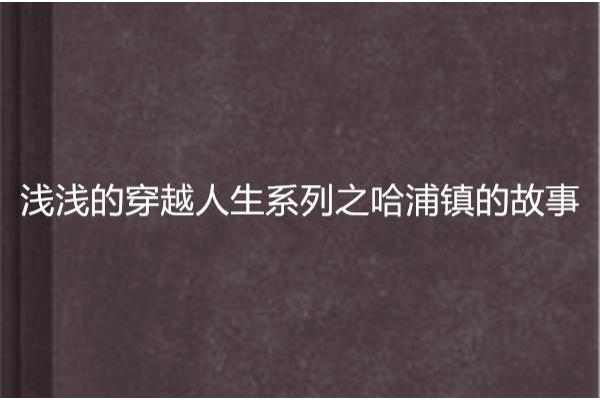 浅浅的穿越人生系列之哈浦镇的故事